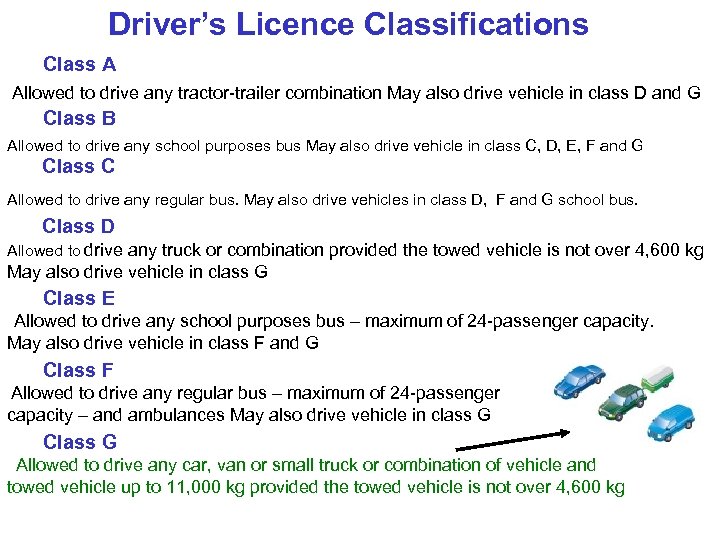 Driver's Licence Classifications

Class A

Allowed to drive any tractor-trailer combination May also drive vehicle in class D and G

Class B

Allowed to drive any school purposes bus May also drive vehicle in class C, D, E, F and G

Class C

Allowed to drive any regular bus. May also drive vehicles in class D, F and G school bus.

Class D

Allowed to drive any truck or combination provided the towed vehicle is not over 4,600 kg May also drive vehicle in class G

Class E

Allowed to drive any school purposes bus – maximum of 24-passenger capacity. May also drive vehicle in class F and G

Class F

Allowed to drive any regular bus – maximum of 24-passenger capacity – and ambulances May also drive vehicle in class G

Class G

Allowed to drive any car, van or small truck or combination of vehicle and towed vehicle up to 11,000 kg provided the towed vehicle is not over 4,600 kg